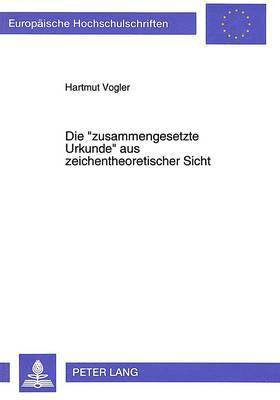 Europäische Hochschulschriften

Hartmut Vogler

Die "zusammengesetzte Urkunde" aus zeichentheoretischer Sicht

PETER LANG